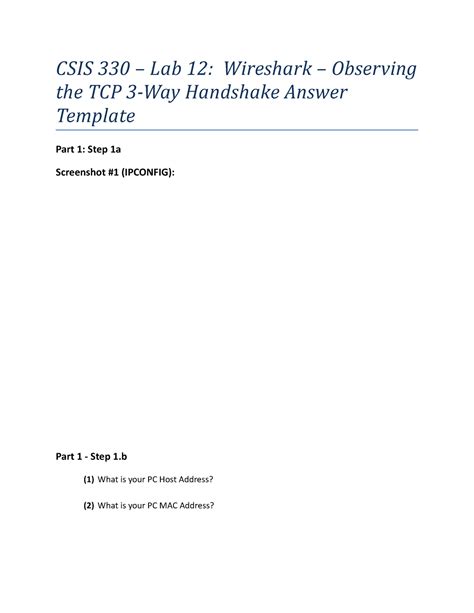 CSIS 330 – Lab 12: Wireshark – Observing the TCP 3-Way Handshake Answer Template

Part 1: Step 1a

Screenshot #1 (IPCONFIG):

Part 1 - Step 1.b

(1) What is your PC Host Address?

(2) What is your PC MAC Address?